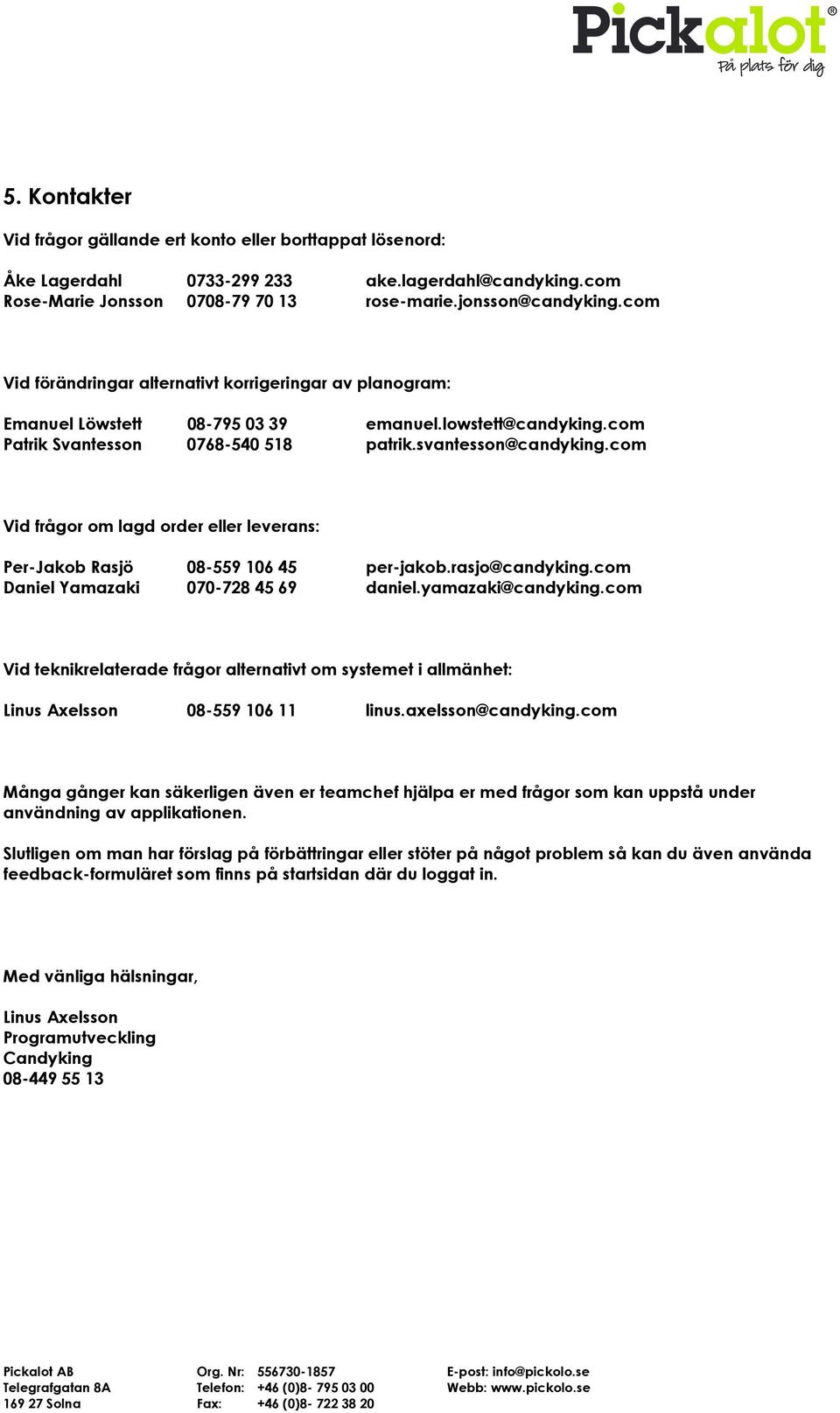 Pickalot®
På plats för dig

5. Kontakter

Vid frågor gällande ert konto eller borttappat lösenord:

Åke Lagerdahl 0733-299 233 ake.lagerdahl@candyking.com
Rose-Marie Jonsson 0708-79 70 13 rose-marie.jonsson@candyking.com

Vid förändringar alternativt korrigeringar av planogram:

Emanuel Löwstett 08-795 03 39 emanuel.lowstett@candyking.com
Patrik Svantesson 0768-540 518 patrik.svantesson@candyking.com

Vid frågor om lagd order eller leverans:

Per-Jakob Rasjö 08-559 106 45 per-jakob.rasjo@candyking.com
Daniel Yamazaki 070-728 45 69 daniel.yamazaki@candyking.com

Vid teknikrelaterade frågor alternativt om systemet i allmänhet:

Linus Axelsson 08-559 106 11 linus.axelsson@candyking.com

Många gånger kan säkerligen även er teamchef hjälpa er med frågor som kan uppstå under användning av applikationen.

Slutligen om man har förslag på förbättringar eller stöter på något problem så kan du även använda feedback-formuläret som finns på startsidan där du loggat in.

Med vänliga hälsningar,

Linus Axelsson
Programutveckling
Candyking
08-449 55 13

Pickalot AB
Telegrafgatan 8A
169 27 Solna

Org. Nr: 556730-1857
Telefon: +46 (0)8- 795 03 00
Fax: +46 (0)8- 722 38 20

E-post: info@pickolo.se
Webb: www.pickolo.se